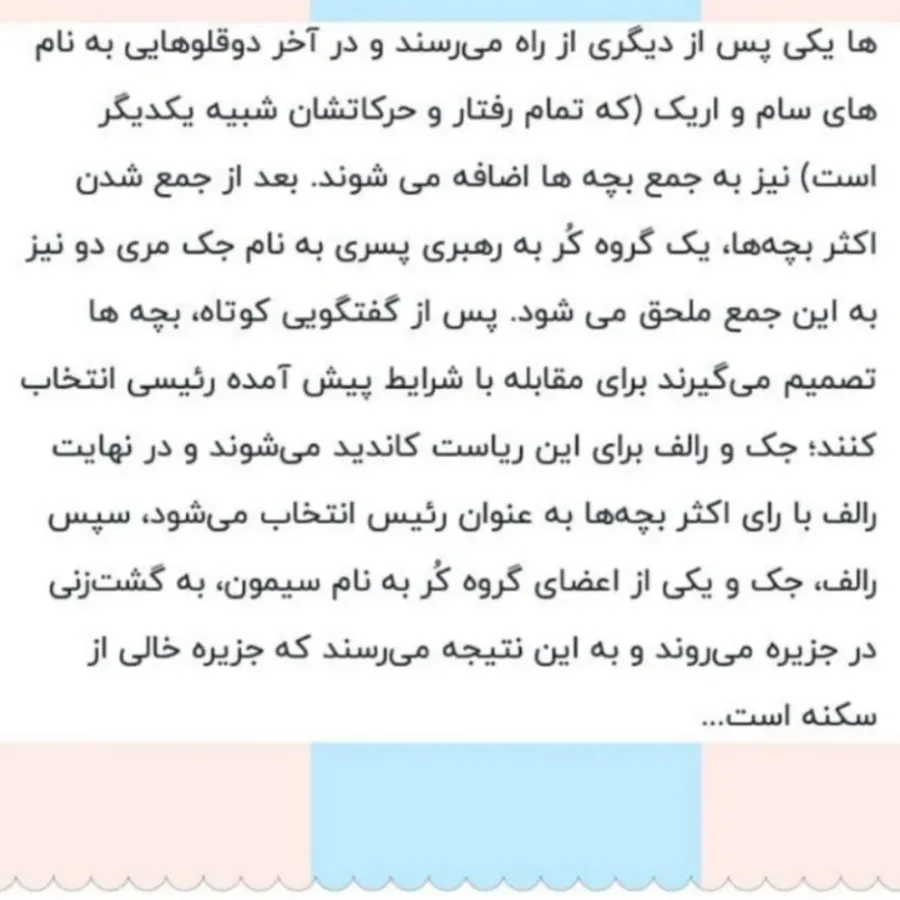 ها یکی پس از دیگری از راه می‌رسند و در آخر دوقلوهایی به نام های سام و اریک (که تمام رفتار و حرکاتشان شبیه یکدیگر است) نیز به جمع بچه ها اضافه می شوند. بعد از جمع شدن اکثر بچه‌ها، یک گروه کُر به رهبری پسری به نام جک مری دو نیز به این جمع ملحق می شود. پس از گفتگویی کوتاه، بچه ها تصمیم می‌گیرند برای مقابله با شرایط پیش آمده رئیسی انتخاب کنند؛ جک و رالف برای این ریاست کاندید می‌شوند و در نهایت رالف با رای اکثر بچه‌ها به عنوان رئیس انتخاب می‌شود، سپس رالف، جک و یکی از اعضای گروه کُر به نام سیمون، به گشت‌زنی در جزیره می‌روند و به این نتیجه می‌رسند که جزیره خالی از سکنه است...